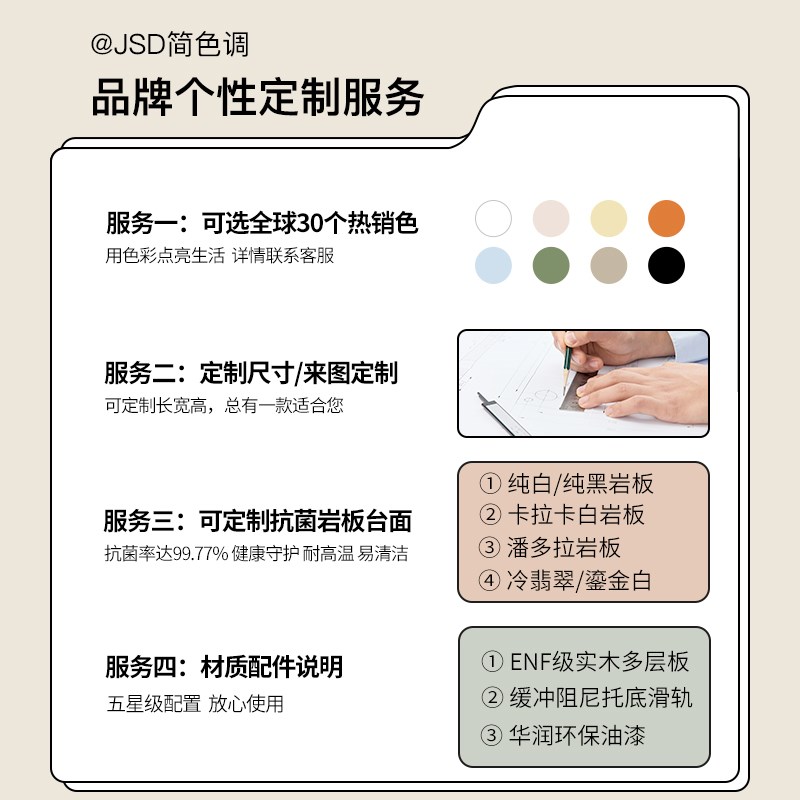 @JSD简色调

品牌个性定制服务

服务一：可选全球30个热销色
用色彩点亮生活 详情联系客服

服务二：定制尺寸/来图定制
可定制长宽高，总有一款适合您

服务三：可定制抗菌岩板台面
抗菌率达99.77% 健康守护 耐高温 易清洁

① 纯白/纯黑岩板
② 卡拉卡白岩板
③ 潘多拉岩板
④ 冷翡翠/鎏金白

服务四：材质配件说明
五星级配置 放心使用

① ENF级实木多层板
② 缓冲阻尼托底滑轨
③ 华润环保油漆